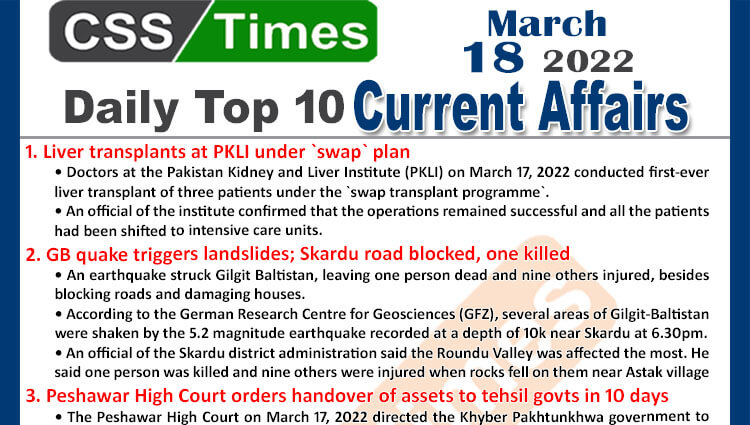 CSS Times

March
18 2022

Daily Top 10 Current Affairs

1. Liver transplants at PKLI under `swap` plan

• Doctors at the Pakistan Kidney and Liver Institute (PKLI) on March 17, 2022 conducted first-ever liver transplant of three patients under the `swap transplant programme`.

• An official of the institute confirmed that the operations remained successful and all the patients had been shifted to intensive care units.

2. GB quake triggers landslides; Skardu road blocked, one killed

• An earthquake struck Gilgit Baltistan, leaving one person dead and nine others injured, besides blocking roads and damaging houses.

• According to the German Research Centre for Geosciences (GFZ), several areas of Gilgit-Baltistan were shaken by the 5.2 magnitude earthquake recorded at a depth of 10k near Skardu at 6.30pm.

• An official of the Skardu district administration said the Roundu Valley was affected the most. He said one person was killed and nine others were injured when rocks fell on them near Astak village

3. Peshawar High Court orders handover of assets to tehsil govts in 10 days

• The Peshawar High Court on March 17, 2022 directed the Khyber Pakhtunkhwa government to